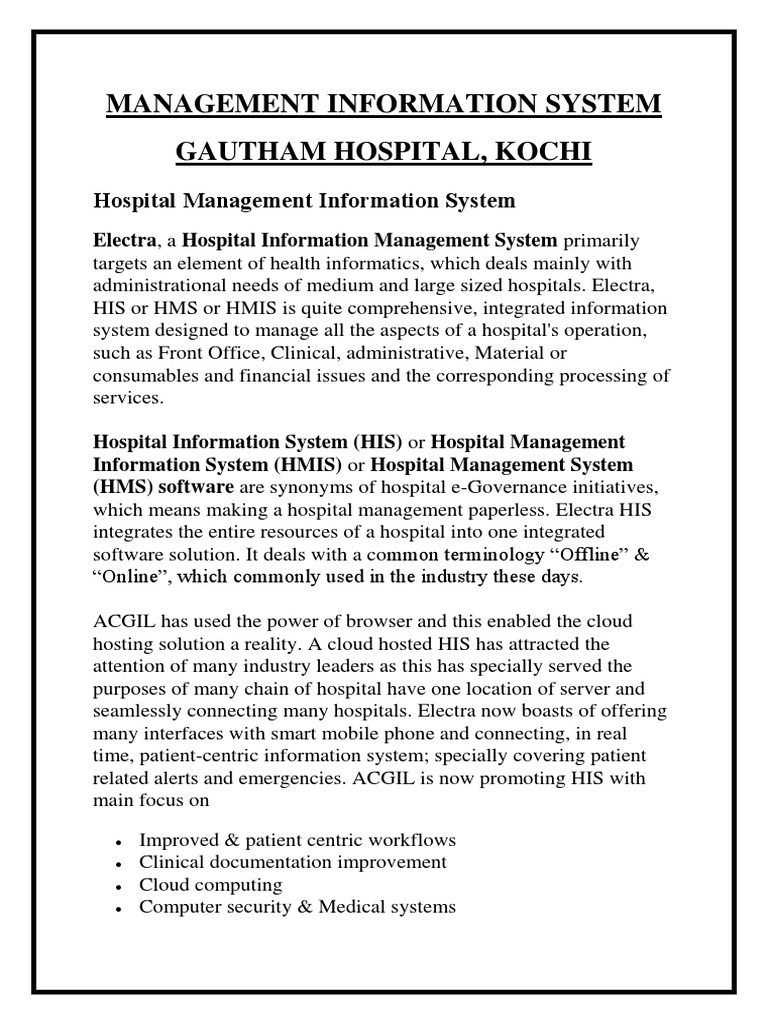 MANAGEMENT INFORMATION SYSTEM

GAUTHAM HOSPITAL, KOCHI

Hospital Management Information System

Electra, a Hospital Information Management System primarily targets an element of health informatics, which deals mainly with administrational needs of medium and large sized hospitals. Electra, HIS or HMS or HMIS is quite comprehensive, integrated information system designed to manage all the aspects of a hospital's operation, such as Front Office, Clinical, administrative, Material or consumables and financial issues and the corresponding processing of services.

Hospital Information System (HIS) or Hospital Management Information System (HMIS) or Hospital Management System (HMS) software are synonyms of hospital e-Governance initiatives, which means making a hospital management paperless. Electra HIS integrates the entire resources of a hospital into one integrated software solution. It deals with a common terminology “Offline” & “Online”, which commonly used in the industry these days.

ACGIL has used the power of browser and this enabled the cloud hosting solution a reality. A cloud hosted HIS has attracted the attention of many industry leaders as this has specially served the purposes of many chain of hospital have one location of server and seamlessly connecting many hospitals. Electra now boasts of offering many interfaces with smart mobile phone and connecting, in real time, patient-centric information system; specially covering patient related alerts and emergencies. ACGIL is now promoting HIS with main focus on

- Improved & patient centric workflows
- Clinical documentation improvement
- Cloud computing
- Computer security & Medical systems